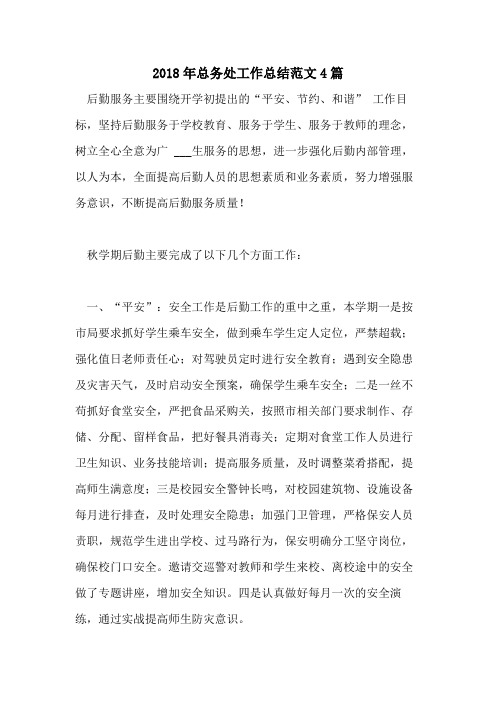 2018年总务处工作总结范文4篇

后勤服务主要围绕开学初提出的“平安、节约、和谐” 工作目标，坚持后勤服务于学校教育、服务于学生、服务于教师的理念，树立全心全意为广 ___生服务的思想，进一步强化后勤内部管理，以人为本，全面提高后勤人员的思想素质和业务素质，努力增强服务意识，不断提高后勤服务质量！

秋学期后勤主要完成了以下几个方面工作：

一、“平安”：安全工作是后勤工作的重中之重，本学期一是按市局要求抓好学生乘车安全，做到乘车学生定人定位，严禁超载；强化值日老师责任心；对驾驶员定时进行安全教育；遇到安全隐患及灾害天气，及时启动安全预案，确保学生乘车安全；二是一丝不苟抓好食堂安全，严把食品采购关，按照市相关部门要求制作、存储、分配、留样食品，把好餐具消毒关；定期对食堂工作人员进行卫生知识、业务技能培训；提高服务质量，及时调整菜肴搭配，提高师生满意度；三是校园安全警钟长鸣，对校园建筑物、设施设备每月进行排查，及时处理安全隐患；加强门卫管理，严格保安人员责职，规范学生进出学校、过马路行为，保安明确分工坚守岗位，确保校门口安全。邀请交巡警对教师和学生来校、离校途中的安全做了专题讲座，增加安全知识。四是认真做好每月一次的安全演练，通过实战提高师生防灾意识。